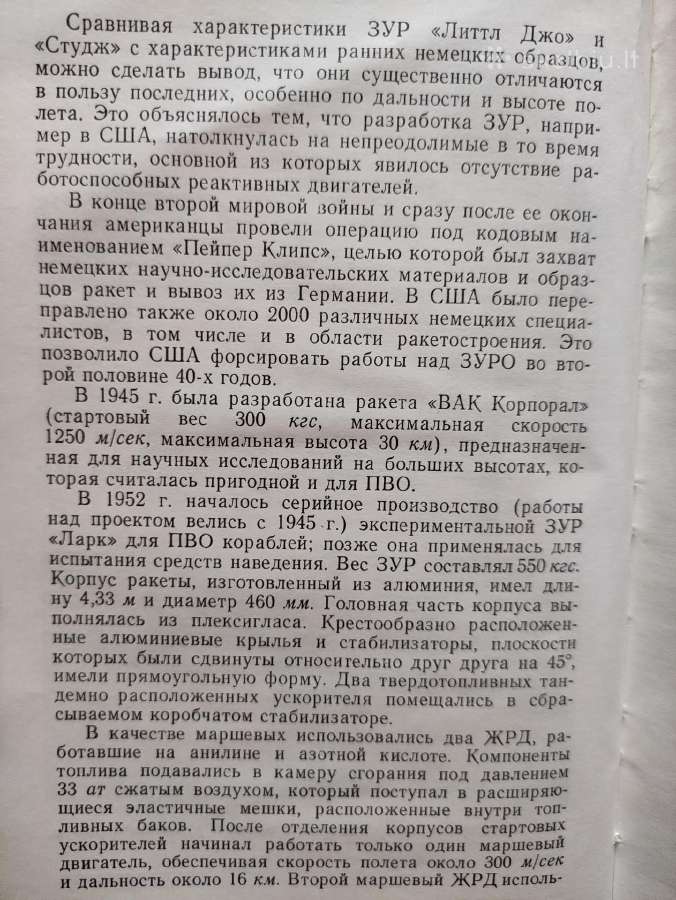 Сравнивая характеристики ЗУР «Литтл Джо» и «Студж» с характеристиками ранних немецких образцов, можно сделать вывод, что они существенно отличаются в пользу последних, особенно по дальности и высоте полета. Это объяснялось тем, что разработка ЗУР, например в США, натолкнулась на непреодолимые в то время трудности, основной из которых явилось отсутствие работоспособных реактивных двигателей.

В конце второй мировой войны и сразу после ее окончания американцы провели операцию под кодовым наименованием «Пейпер Клипс», целью которой был захват немецких научно-исследовательских материалов и образцов ракет и вывоз их из Германии. В США было переправлено также около 2000 различных немецких специалистов, в том числе и в области ракетостроения. Это позволило США форсировать работы над ЗУРО во второй половине 40-х годов.

В 1945 г. была разработана ракета «ВАК Корпорал» (стартовый вес 300 кгс, максимальная скорость 1250 м/сек, максимальная высота 30 км), предназначенная для научных исследований на больших высотах, которая считалась пригодной и для ПВО.

В 1952 г. началось серийное производство (работы над проектом велись с 1945 г.) экспериментальной ЗУР «Ларк» для ПВО кораблей; позже она применялась для испытания средств наведения. Вес ЗУР составлял 550 кгс. Корпус ракеты, изготовленный из алюминия, имел длину 4,33 м и диаметр 460 мм. Головная часть корпуса выполнялась из плексигласа. Крестообразно расположенные алюминиевые крылья и стабилизаторы, плоскости которых были сдвинуты относительно друг друга на 45°, имели прямоугольную форму. Два твердотопливных тандемно расположенных ускорителя помещались в сбрасываемом коробчатом стабилизаторе.

В качестве маршевых использовались два ЖРД, работавшие на анилине и азотной кислоте. Компоненты топлива подавались в камеру сгорания под давлением 33 ат сжатым воздухом, который поступал в расширяющиеся эластичные мешки, расположенные внутри топливных баков. После отделения корпусов стартовых ускорителей начинал работать только один маршевый двигатель, обеспечивая скорость полета около 300 м/сек и дальность около 16 км. Второй маршевый ЖРД исполь-